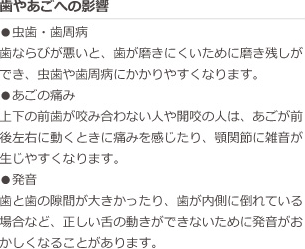 歯やあごへの影響

●虫歯・歯周病
歯ならびが悪いと、歯が磨きにくいために磨き残しができ、虫歯や歯周病にかかりやすくなります。

●あごの痛み
上下の前歯が咬み合わない人や開咬の人は、あごが前後左右に動くときに痛みを感じたり、顎関節に雑音が生じやすくなります。

●発音
歯と歯の隙間が大きかったり、歯が内側に倒れている場合など、正しい舌の動きができないために発音がおかしくなることがあります。